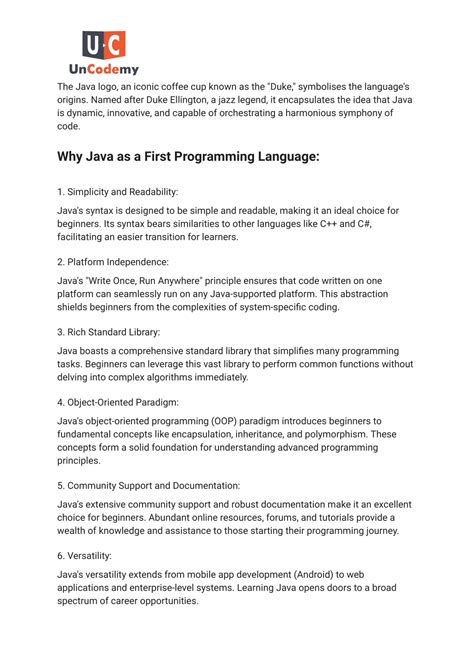 U·C
UnCodemy

The Java logo, an iconic coffee cup known as the "Duke," symbolises the language's origins. Named after Duke Ellington, a jazz legend, it encapsulates the idea that Java is dynamic, innovative, and capable of orchestrating a harmonious symphony of code.

Why Java as a First Programming Language:

1. Simplicity and Readability:

Java's syntax is designed to be simple and readable, making it an ideal choice for beginners. Its syntax bears similarities to other languages like C++ and C#, facilitating an easier transition for learners.

2. Platform Independence:

Java's "Write Once, Run Anywhere" principle ensures that code written on one platform can seamlessly run on any Java-supported platform. This abstraction shields beginners from the complexities of system-specific coding.

3. Rich Standard Library:

Java boasts a comprehensive standard library that simplifies many programming tasks. Beginners can leverage this vast library to perform common functions without delving into complex algorithms immediately.

4. Object-Oriented Paradigm:

Java's object-oriented programming (OOP) paradigm introduces beginners to fundamental concepts like encapsulation, inheritance, and polymorphism. These concepts form a solid foundation for understanding advanced programming principles.

5. Community Support and Documentation:

Java's extensive community support and robust documentation make it an excellent choice for beginners. Abundant online resources, forums, and tutorials provide a wealth of knowledge and assistance to those starting their programming journey.

6. Versatility:

Java's versatility extends from mobile app development (Android) to web applications and enterprise-level systems. Learning Java opens doors to a broad spectrum of career opportunities.